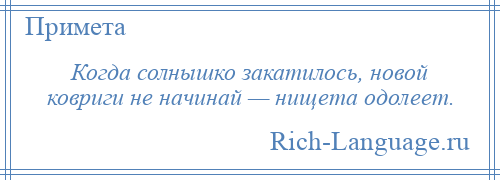 Примета

Когда солнышко закатилось, новой ковриги не начинай — нищета одолеет.

Rich-Language.ru